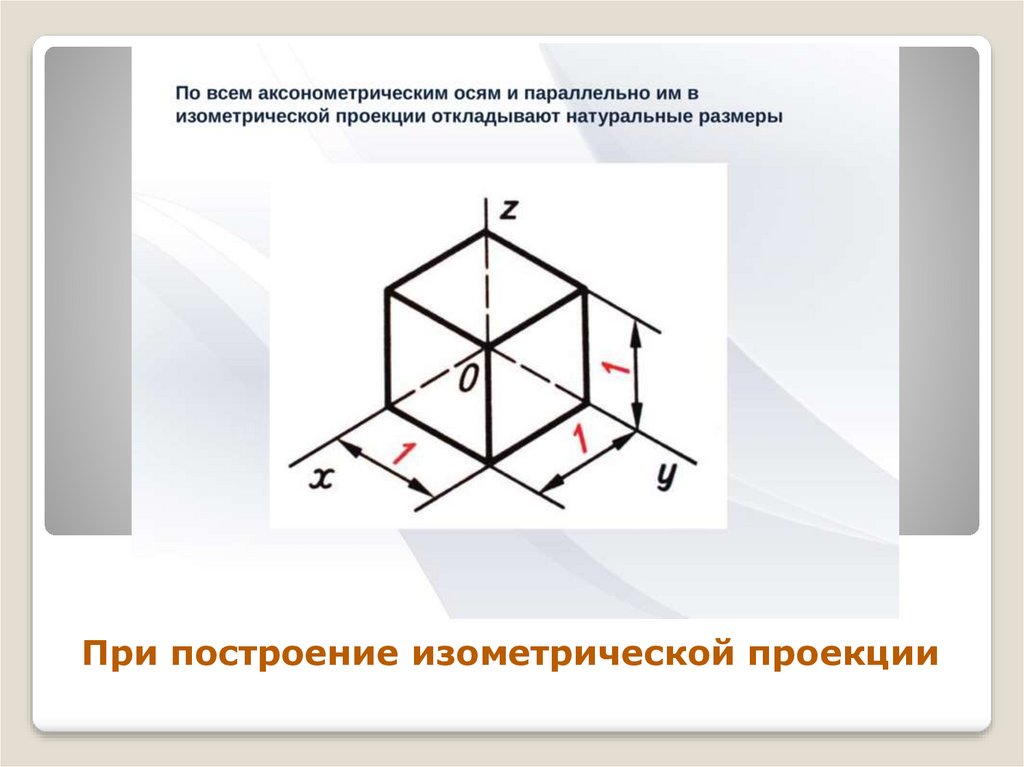 По всем аксонометрическим осям и параллельно им в изометрической проекции откладывают натуральные размеры

z

0

1

1

1

x

y

При построение изометрической проекции